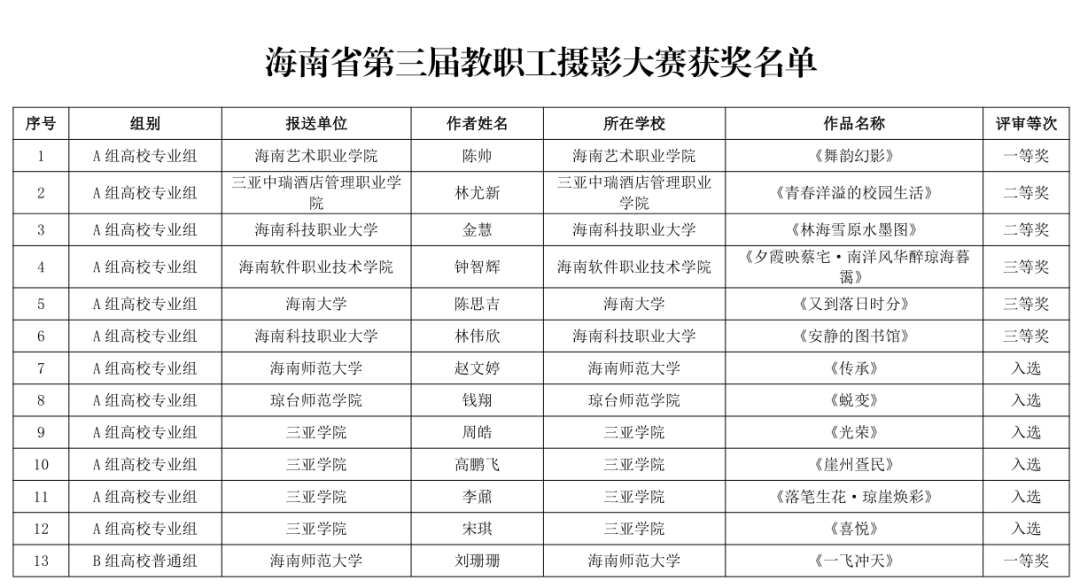 海南省第三届教职工摄影大赛获奖名单

| 序号 | 组别 | 报送单位 | 作者姓名 | 所在学校 | 作品名称 | 评审等次 |
|---|---|---|---|---|---|---|
| 1 | A组高校专业组 | 海南艺术职业学院 | 陈帅 | 海南艺术职业学院 | 《舞韵幻影》 | 一等奖 |
| 2 | A组高校专业组 | 三亚中瑞酒店管理职业学院 | 林尤新 | 三亚中瑞酒店管理职业学院 | 《青春洋溢的校园生活》 | 二等奖 |
| 3 | A组高校专业组 | 海南科技职业大学 | 金慧 | 海南科技职业大学 | 《林海雪原水墨图》 | 二等奖 |
| 4 | A组高校专业组 | 海南软件职业技术学院 | 钟智辉 | 海南软件职业技术学院 | 《夕霞映蔡宅·南洋风华醉琼海暮霭》 | 三等奖 |
| 5 | A组高校专业组 | 海南大学 | 陈思吉 | 海南大学 | 《又到落日时分》 | 三等奖 |
| 6 | A组高校专业组 | 海南科技职业大学 | 林伟欣 | 海南科技职业大学 | 《安静的图书馆》 | 三等奖 |
| 7 | A组高校专业组 | 海南师范大学 | 赵文婷 | 海南师范大学 | 《传承》 | 入选 |
| 8 | A组高校专业组 | 琼台师范学院 | 钱翔 | 琼台师范学院 | 《蜕变》 | 入选 |
| 9 | A组高校专业组 | 三亚学院 | 周皓 | 三亚学院 | 《光荣》 | 入选 |
| 10 | A组高校专业组 | 三亚学院 | 高鹏飞 | 三亚学院 | 《崖州疍民》 | 入选 |
| 11 | A组高校专业组 | 三亚学院 | 李鼐 | 三亚学院 | 《落笔生花·琼崖焕彩》 | 入选 |
| 12 | A组高校专业组 | 三亚学院 | 宋琪 | 三亚学院 | 《喜悦》 | 入选 |
| 13 | B组高校普通组 | 海南师范大学 | 刘珊珊 | 海南师范大学 | 《一飞冲天》 | 一等奖 |